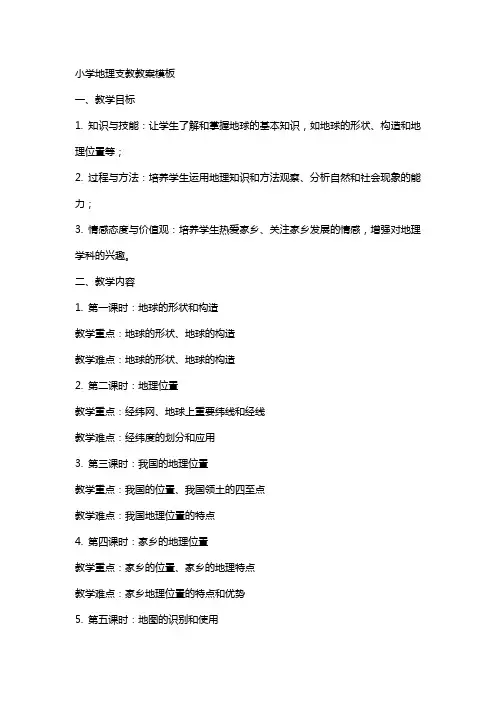 小学地理支教教案模板

一、教学目标

1. 知识与技能：让学生了解和掌握地球的基本知识，如地球的形状、构造和地理位置等；

2. 过程与方法：培养学生运用地理知识和方法观察、分析自然和社会现象的能力；

3. 情感态度与价值观：培养学生热爱家乡、关注家乡发展的情感，增强对地理学科的兴趣。

二、教学内容

1. 第一课时：地球的形状和构造

教学重点：地球的形状、地球的构造

教学难点：地球的形状、地球的构造

2. 第二课时：地理位置

教学重点：经纬网、地球上重要纬线和经线

教学难点：经纬度的划分和应用

3. 第三课时：我国的地理位置

教学重点：我国的位置、我国领土的四至点

教学难点：我国地理位置的特点

4. 第四课时：家乡的地理位置

教学重点：家乡的位置、家乡的地理特点

教学难点：家乡地理位置的特点和优势

5. 第五课时：地图的识别和使用